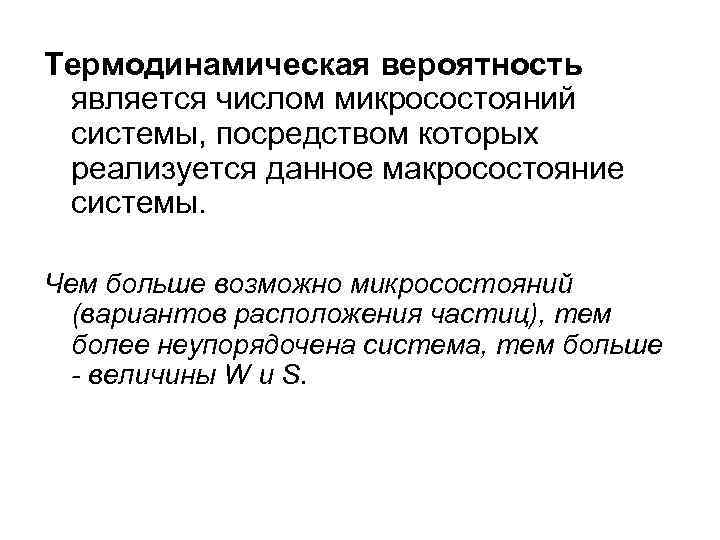 Термодинамическая вероятность является числом микросостояний системы, посредством которых реализуется данное макросостояние системы.

Чем больше возможно микросостояний (вариантов расположения частиц), тем более неупорядочена система, тем больше - величины W и S.